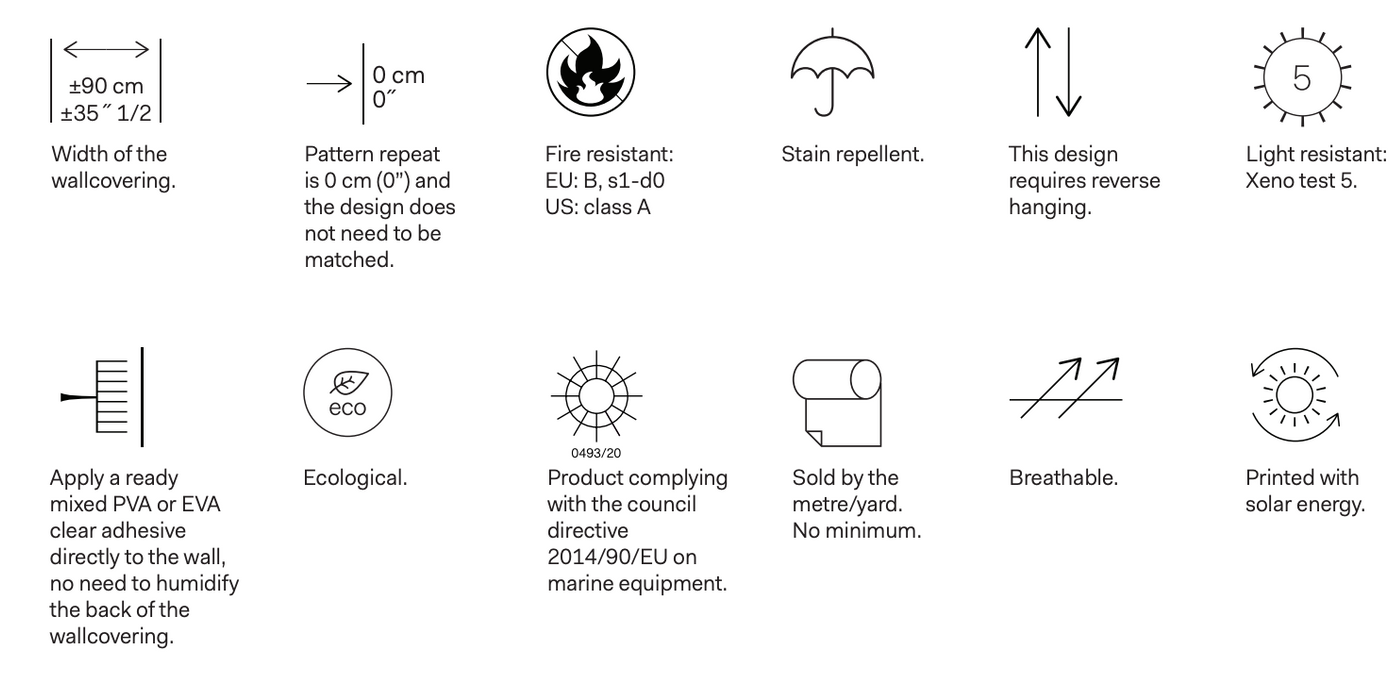 ±90 cm
±35˝ 1/2

Width of the wallcovering.

0 cm
0˝

Pattern repeat is 0 cm (0") and the design does not need to be matched.

Fire resistant:
EU: B, s1-d0
US: class A

Stain repellent.

This design requires reverse hanging.

5

Light resistant:
Xeno test 5.

Apply a ready mixed PVA or EVA clear adhesive directly to the wall, no need to humidify the back of the wallcovering.

eco

Ecological.

0493/20

Product complying with the council directive 2014/90/EU on marine equipment.

Sold by the metre/yard.
No minimum.

Breathable.

Printed with solar energy.